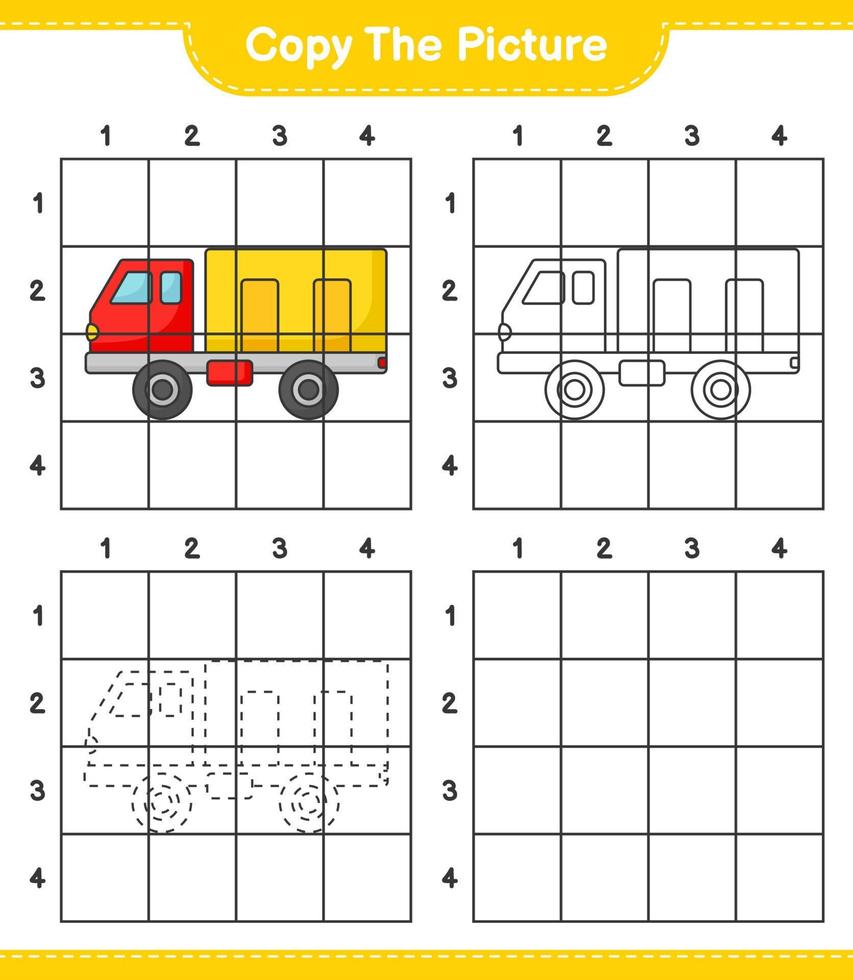 Copy The Picture

1 2 3 4
1
2
3
4

1 2 3 4
1
2
3
4

1 2 3 4
1
2
3
4

1 2 3 4
1
2
3
4